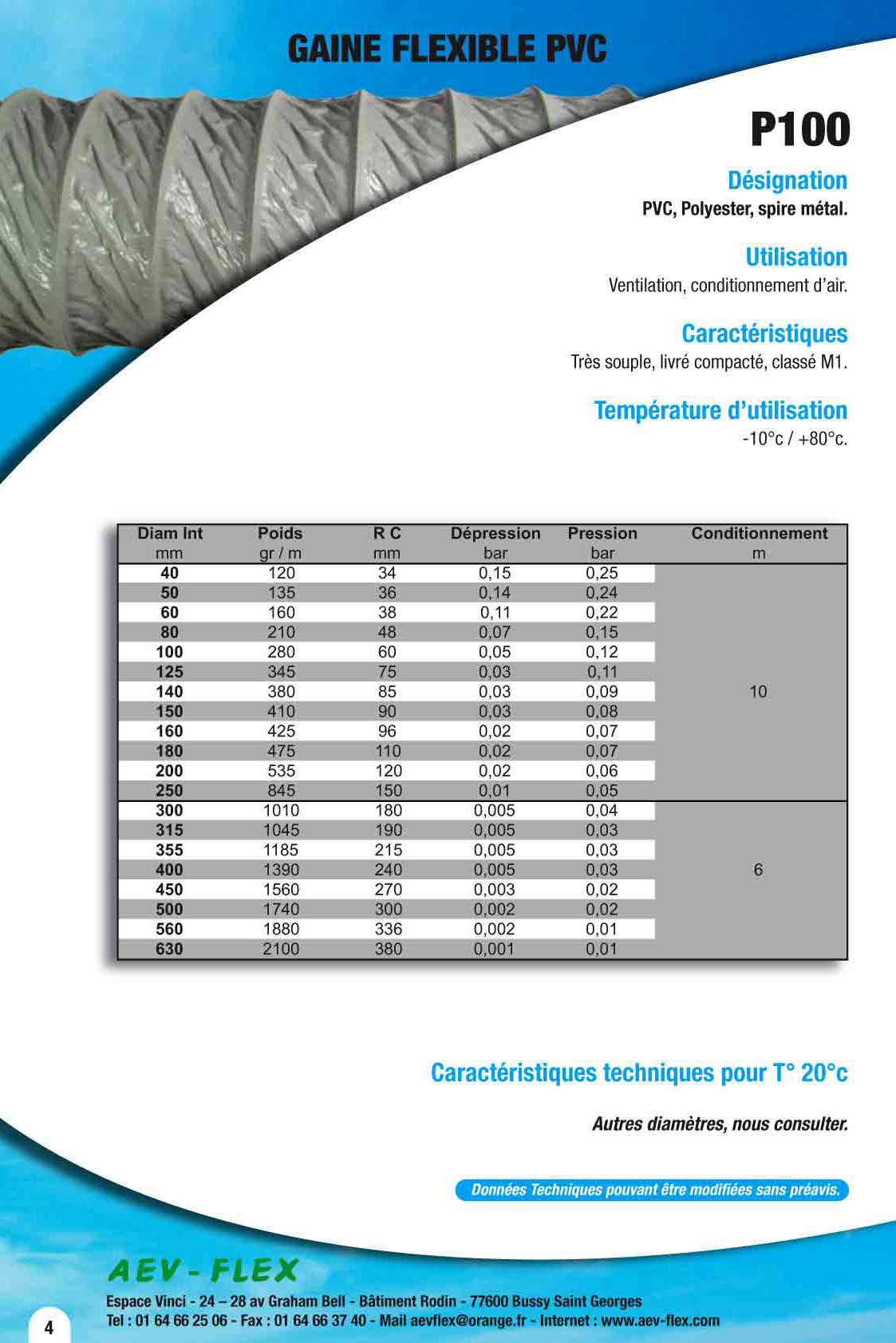 GAINE FLEXIBLE PVC

P100

Désignation
PVC, Polyester, spire métal.

Utilisation
Ventilation, conditionnement d'air.

Caractéristiques
Très souple, livré compacté, classé M1.

Température d'utilisation
-10°c / +80°c.

| Diam Int mm | Poids gr / m | R C mm | Dépression bar | Pression bar | Conditionnement m |
|---|---|---|---|---|---|
| 40 | 120 | 34 | 0,15 | 0,25 | 10 |
| 50 | 135 | 36 | 0,14 | 0,24 | |
| 60 | 160 | 38 | 0,11 | 0,22 | |
| 80 | 210 | 48 | 0,07 | 0,15 | |
| 100 | 280 | 60 | 0,05 | 0,12 | |
| 125 | 345 | 75 | 0,03 | 0,11 | |
| 140 | 380 | 85 | 0,03 | 0,09 | |
| 150 | 410 | 90 | 0,03 | 0,08 | |
| 160 | 425 | 96 | 0,02 | 0,07 | |
| 180 | 475 | 110 | 0,02 | 0,07 | |
| 200 | 535 | 120 | 0,02 | 0,06 | |
| 250 | 845 | 150 | 0,01 | 0,05 | |
| 300 | 1010 | 180 | 0,005 | 0,04 | 6 |
| 315 | 1045 | 190 | 0,005 | 0,03 | |
| 355 | 1185 | 215 | 0,005 | 0,03 | |
| 400 | 1390 | 240 | 0,005 | 0,03 | |
| 450 | 1560 | 270 | 0,003 | 0,02 | |
| 500 | 1740 | 300 | 0,002 | 0,02 | |
| 560 | 1880 | 336 | 0,002 | 0,01 | |
| 630 | 2100 | 380 | 0,001 | 0,01 | |

Caractéristiques techniques pour T° 20°c

Autres diamètres, nous consulter.

Données Techniques pouvant être modifiées sans préavis.

AEV - FLEX
Espace Vinci - 24 – 28 av Graham Bell - Bâtiment Rodin - 77600 Bussy Saint Georges
Tel : 01 64 66 25 06 - Fax : 01 64 66 37 40 - Mail aevflex@orange.fr - Internet : www.aev-flex.com

4